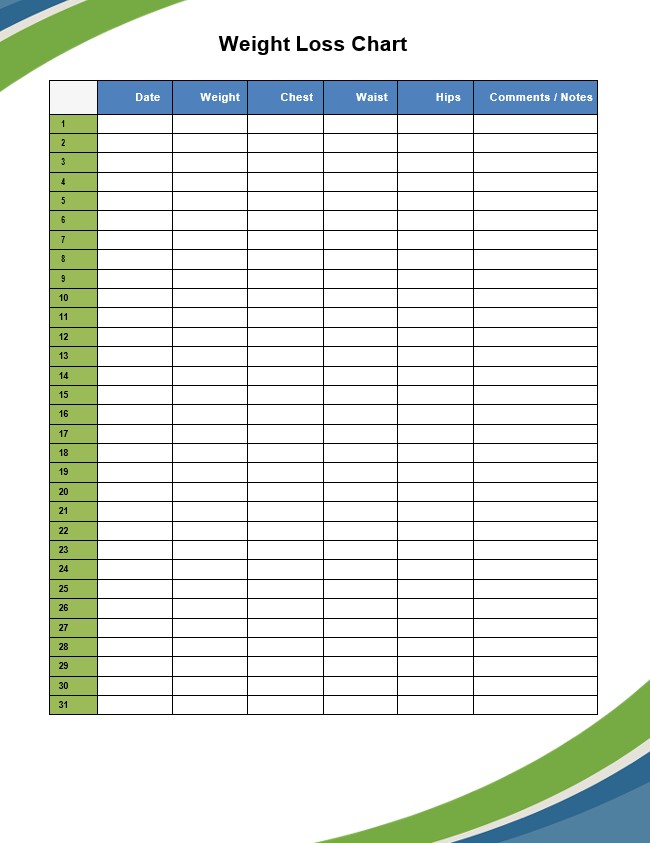 Weight Loss Chart

| | Date | Weight | Chest | Waist | Hips | Comments / Notes |
|---|---|---|---|---|---|---|
| 1 | | | | | | |
| 2 | | | | | | |
| 3 | | | | | | |
| 4 | | | | | | |
| 5 | | | | | | |
| 6 | | | | | | |
| 7 | | | | | | |
| 8 | | | | | | |
| 9 | | | | | | |
| 10 | | | | | | |
| 11 | | | | | | |
| 12 | | | | | | |
| 13 | | | | | | |
| 14 | | | | | | |
| 15 | | | | | | |
| 16 | | | | | | |
| 17 | | | | | | |
| 18 | | | | | | |
| 19 | | | | | | |
| 20 | | | | | | |
| 21 | | | | | | |
| 22 | | | | | | |
| 23 | | | | | | |
| 24 | | | | | | |
| 25 | | | | | | |
| 26 | | | | | | |
| 27 | | | | | | |
| 28 | | | | | | |
| 29 | | | | | | |
| 30 | | | | | | |
| 31 | | | | | | |